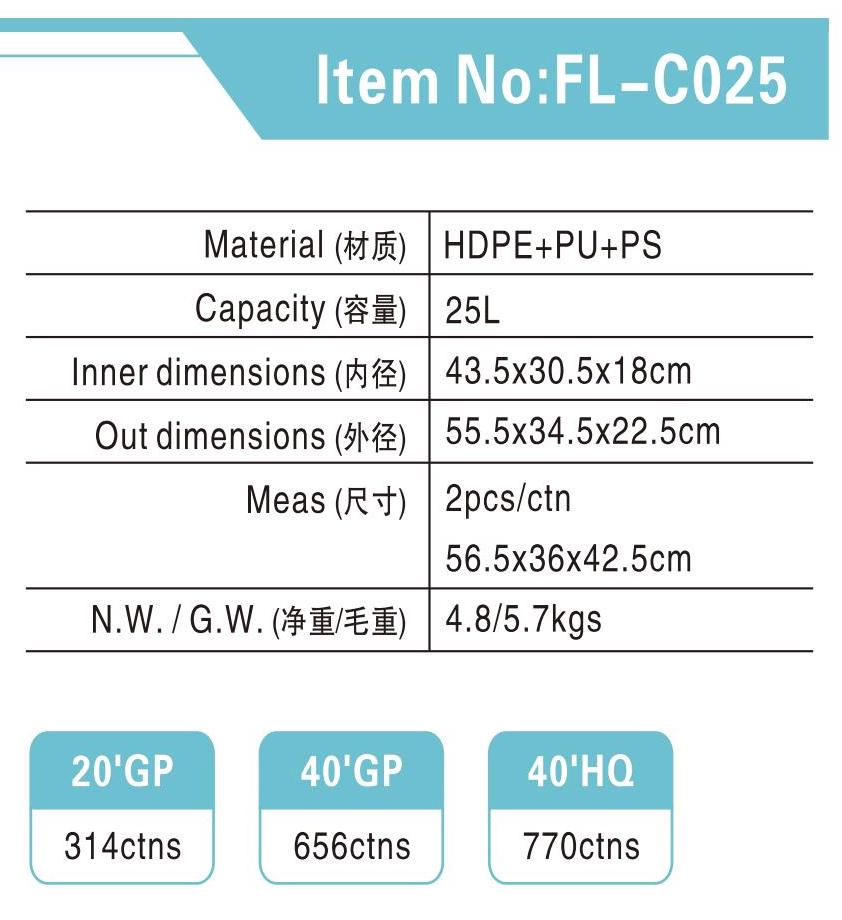 Item No:FL-C025

| Material (材质) | HDPE+PU+PS |
|---|---|
| Capacity (容量) | 25L |
| Inner dimensions (内径) | 43.5x30.5x18cm |
| Out dimensions (外径) | 55.5x34.5x22.5cm |
| Meas (尺寸) | 2pcs/ctn 56.5x36x42.5cm |
| N.W. / G.W. (净重/毛重) | 4.8/5.7kgs |

20'GP
314ctns

40'GP
656ctns

40'HQ
770ctns